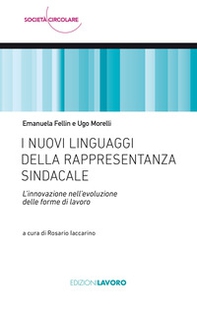 SOCIETÀ CIRCOLARE

Emanuela Fellin e Ugo Morelli

I NUOVI LINGUAGGI DELLA RAPPRESENTANZA SINDACALE

L'innovazione nell'evoluzione delle forme di lavoro

a cura di Rosario Iaccarino

EDIZIONI LAVORO